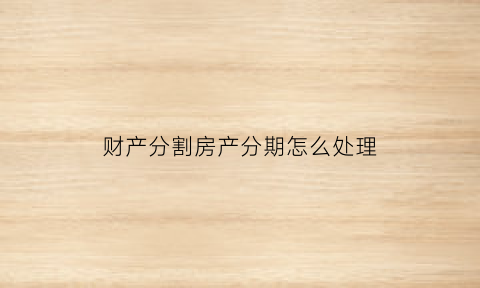 财产分割房产分期怎么处理